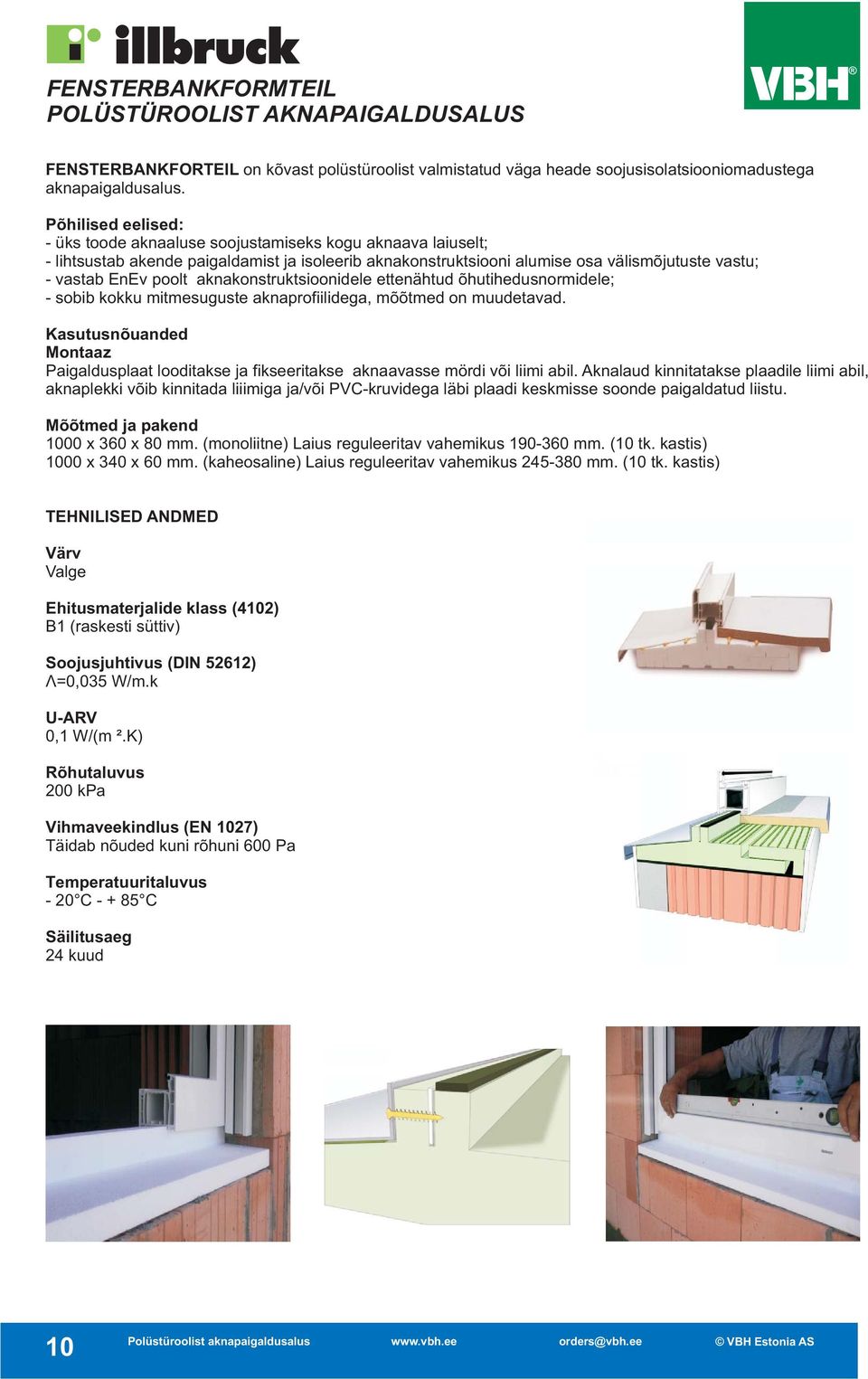 illbruck

VBH®

FENSTERBANKFORMTEIL
POLÜSTÜROOLIST AKNAPAIGALDUSALUS

FENSTERBANKFORTEIL on kõvast polüstüroolist valmistatud väga heade soojusisolatsiooniomadustega aknapaigaldusalus.

Põhilised eelised:
- üks toode aknaaluse soojustamiseks kogu aknaava laiuselt;
- lihtsustab akende paigaldamist ja isoleerib aknakonstruktsiooni alumise osa välismõjutuste vastu;
- vastab EnEv poolt aknakonstruktsioonidele ettenähtud õhutihedusnormidele;
- sobib kokku mitmesuguste aknaprofiilidega, mõõtmed on muudetavad.

Kasutusnõuanded
Montaaz
Paigaldusplaat looditakse ja fikseeritakse aknaavasse mördi või liimi abil. Aknalaud kinnitatakse plaadile liimi abil, aknaplekki võib kinnitada liiimiga ja/või PVC-kruvidega läbi plaadi keskmisse soonde paigaldatud liistu.

Mõõtmed ja pakend
1000 x 360 x 80 mm. (monoliitne) Laius reguleeritav vahemikus 190-360 mm. (10 tk. kastis)
1000 x 340 x 60 mm. (kaheosaline) Laius reguleeritav vahemikus 245-380 mm. (10 tk. kastis)

TEHNILISED ANDMED

Värv
Valge

Ehitusmaterjalide klass (4102)
B1 (raskesti süttiv)

Soojusjuhtivus (DIN 52612)
Λ=0,035 W/m.k

U-ARV
0,1 W/(m ².K)

Rõhutaluvus
200 kPa

Vihmaveekindlus (EN 1027)
Täidab nõuded kuni rõhuni 600 Pa

Temperatuuritaluvus
- 20°C - + 85°C

Säilitusaeg
24 kuud

10 Polüstüroolist aknapaigaldusalus www.vbh.ee orders@vbh.ee © VBH Estonia AS